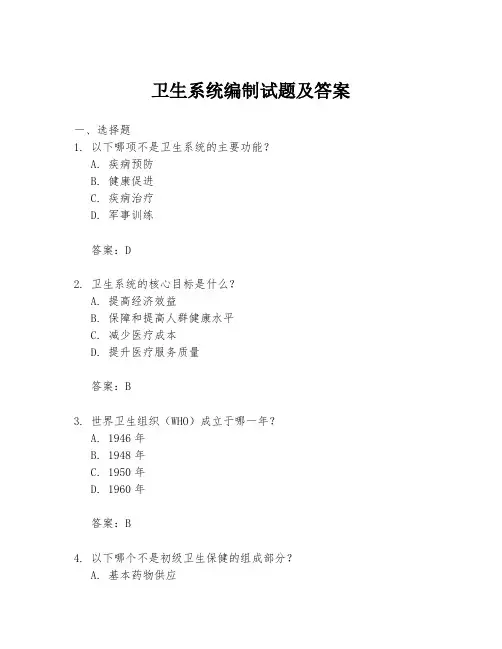 卫生系统编制试题及答案

一、选择题

1. 以下哪项不是卫生系统的主要功能？

A. 疾病预防

B. 健康促进

C. 疾病治疗

D. 军事训练

答案：D

2. 卫生系统的核心目标是什么？

A. 提高经济效益

B. 保障和提高人群健康水平

C. 减少医疗成本

D. 提升医疗服务质量

答案：B

3. 世界卫生组织（WHO）成立于哪一年？

A. 1946 年

B. 1948 年

C. 1950 年

D. 1960 年

答案：B

4. 以下哪个不是初级卫生保健的组成部分？

A. 基本药物供应